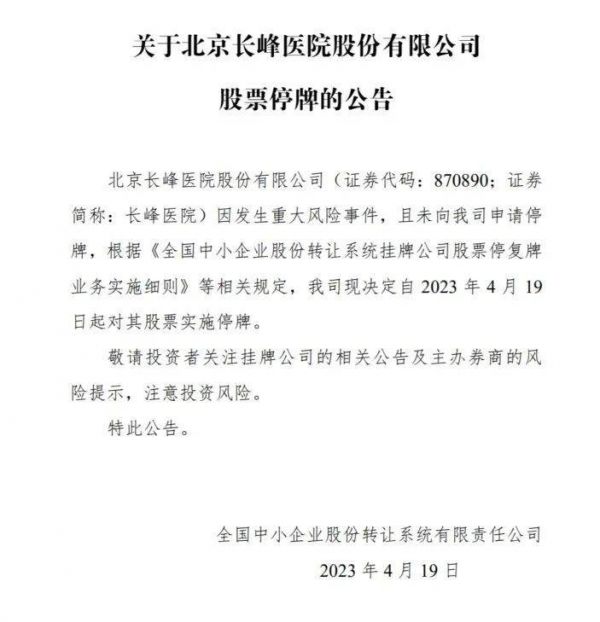 关于北京长峰医院股份有限公司

股票停牌的公告

北京长峰医院股份有限公司（证券代码：870890；证券简称：长峰医院）因发生重大风险事件，且未向我司申请停牌，根据《全国中小企业股份转让系统挂牌公司股票停复牌业务实施细则》等相关规定，我司现决定自 2023 年 4 月 19 日起对其股票实施停牌。

敬请投资者关注挂牌公司的相关公告及主办券商的风险提示，注意投资风险。

特此公告。

全国中小企业股份转让系统有限责任公司

2023 年 4 月 19 日